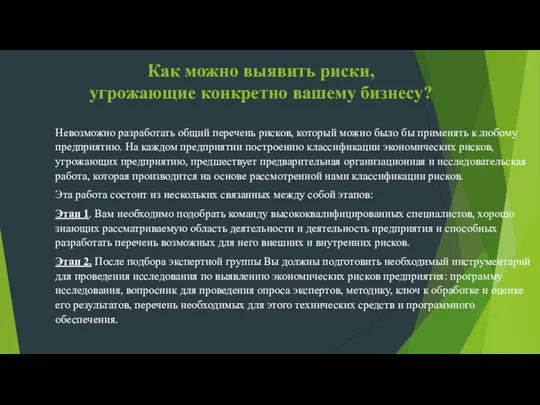 Как можно выявить риски, угрожающие конкретно вашему бизнесу?

Невозможно разработать общий перечень рисков, который можно было бы применять к любому предприятию. На каждом предприятии построению классификации экономических рисков, угрожающих предприятию, предшествует предварительная организационная и исследовательская работа, которая производится на основе рассмотренной нами классификации рисков.

Эта работа состоит из нескольких связанных между собой этапов:

Этап 1. Вам необходимо подобрать команду высококвалифицированных специалистов, хорошо знающих рассматриваемую область деятельности и деятельность предприятия и способных разработать перечень возможных для него внешних и внутренних рисков.

Этап 2. После подбора экспертной группы Вы должны подготовить необходимый инструментарий для проведения исследования по выявлению экономических рисков предприятия: программу исследования, вопросник для проведения опроса экспертов, методику, ключ к обработке и оценке его результатов, перечень необходимых для этого технических средств и программного обеспечения.